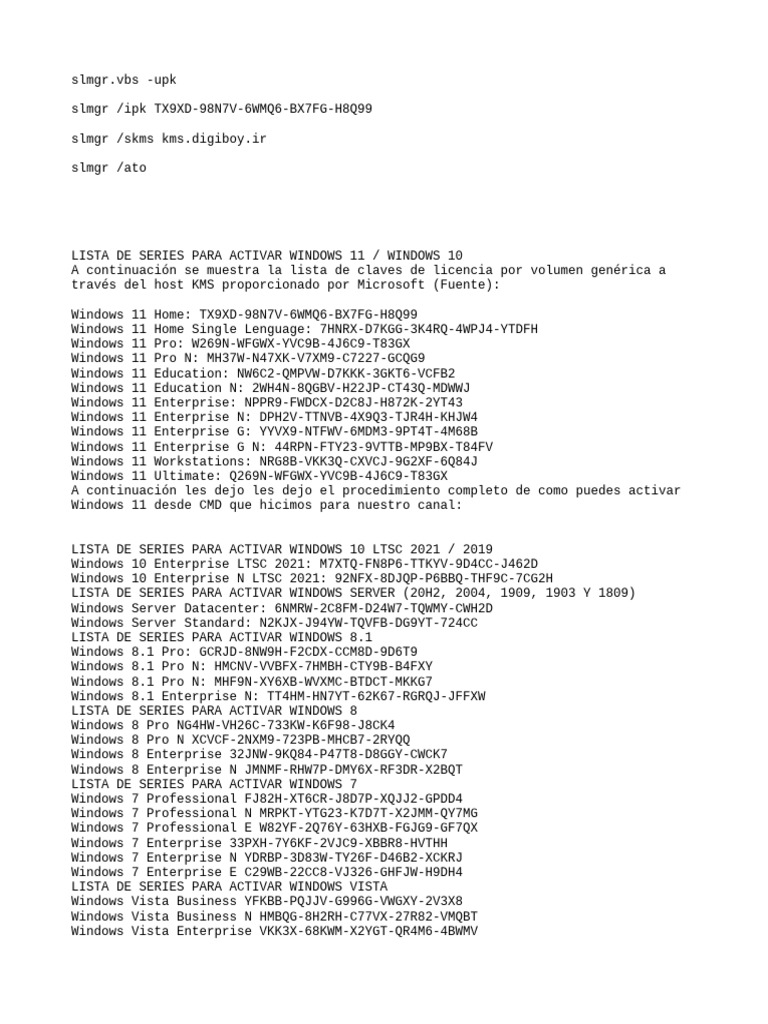 slmgr.vbs -upk

slmgr /ipk TX9XD-98N7V-6WMQ6-BX7FG-H8Q99

slmgr /skms kms.digiboy.ir

slmgr /ato

LISTA DE SERIES PARA ACTIVAR WINDOWS 11 / WINDOWS 10
A continuación se muestra la lista de claves de licencia por volumen genérica a través del host KMS proporcionado por Microsoft (Fuente):

Windows 11 Home: TX9XD-98N7V-6WMQ6-BX7FG-H8Q99
Windows 11 Home Single Lenguage: 7HNRX-D7KGG-3K4RQ-4WPJ4-YTDFH
Windows 11 Pro: W269N-WFGWX-YVC9B-4J6C9-T83GX
Windows 11 Pro N: MH37W-N47XK-V7XM9-C7227-GCQG9
Windows 11 Education: NW6C2-QMPVW-D7KKK-3GKT6-VCFB2
Windows 11 Education N: 2WH4N-8QGBV-H22JP-CT43Q-MDWWJ
Windows 11 Enterprise: NPPR9-FWDCX-D2C8J-H872K-2YT43
Windows 11 Enterprise N: DPH2V-TTNVB-4X9Q3-TJR4H-KHJW4
Windows 11 Enterprise G: YYVX9-NTFWV-6MDM3-9PT4T-4M68B
Windows 11 Enterprise G N: 44RPN-FTY23-9VTTB-MP9BX-T84FV
Windows 11 Workstations: NRG8B-VKK3Q-CXVCJ-9G2XF-6Q84J
Windows 11 Ultimate: Q269N-WFGWX-YVC9B-4J6C9-T83GX
A continuación les dejo les dejo el procedimiento completo de como puedes activar Windows 11 desde CMD que hicimos para nuestro canal:

LISTA DE SERIES PARA ACTIVAR WINDOWS 10 LTSC 2021 / 2019
Windows 10 Enterprise LTSC 2021: M7XTQ-FN8P6-TTKYV-9D4CC-J462D
Windows 10 Enterprise N LTSC 2021: 92NFX-8DJQP-P6BBQ-THF9C-7CG2H
LISTA DE SERIES PARA ACTIVAR WINDOWS SERVER (20H2, 2004, 1909, 1903 Y 1809)
Windows Server Datacenter: 6NMRW-2C8FM-D24W7-TQWMY-CWH2D
Windows Server Standard: N2KJX-J94YW-TQVFB-DG9YT-724CC
LISTA DE SERIES PARA ACTIVAR WINDOWS 8.1
Windows 8.1 Pro: GCRJD-8NW9H-F2CDX-CCM8D-9D6T9
Windows 8.1 Pro N: HMCNV-VVBFX-7HMBH-CTY9B-B4FXY
Windows 8.1 Pro N: MHF9N-XY6XB-WVXMC-BTDCT-MKKG7
Windows 8.1 Enterprise N: TT4HM-HN7YT-62K67-RGRQJ-JFFXW
LISTA DE SERIES PARA ACTIVAR WINDOWS 8
Windows 8 Pro NG4HW-VH26C-733KW-K6F98-J8CK4
Windows 8 Pro N XCVCF-2NXM9-723PB-MHCB7-2RYQQ
Windows 8 Enterprise 32JNW-9KQ84-P47T8-D8GGY-CWCK7
Windows 8 Enterprise N JMNMF-RHW7P-DMY6X-RF3DR-X2BQT
LISTA DE SERIES PARA ACTIVAR WINDOWS 7
Windows 7 Professional FJ82H-XT6CR-J8D7P-XQJJ2-GPDD4
Windows 7 Professional N MRPKT-YTG23-K7D7T-X2JMM-QY7MG
Windows 7 Professional E W82YF-2Q76Y-63HXB-FGJG9-GF7QX
Windows 7 Enterprise 33PXH-7Y6KF-2VJC9-XBBR8-HVTHH
Windows 7 Enterprise N YDRBP-3D83W-TY26F-D46B2-XCKRJ
Windows 7 Enterprise E C29WB-22CC8-VJ326-GHFJW-H9DH4
LISTA DE SERIES PARA ACTIVAR WINDOWS VISTA
Windows Vista Business YFKBB-PQJJV-G996G-VWGXY-2V3X8
Windows Vista Business N HMBQG-8H2RH-C77VX-27R82-VMQBT
Windows Vista Enterprise VKK3X-68KWM-X2YGT-QR4M6-4BWMV